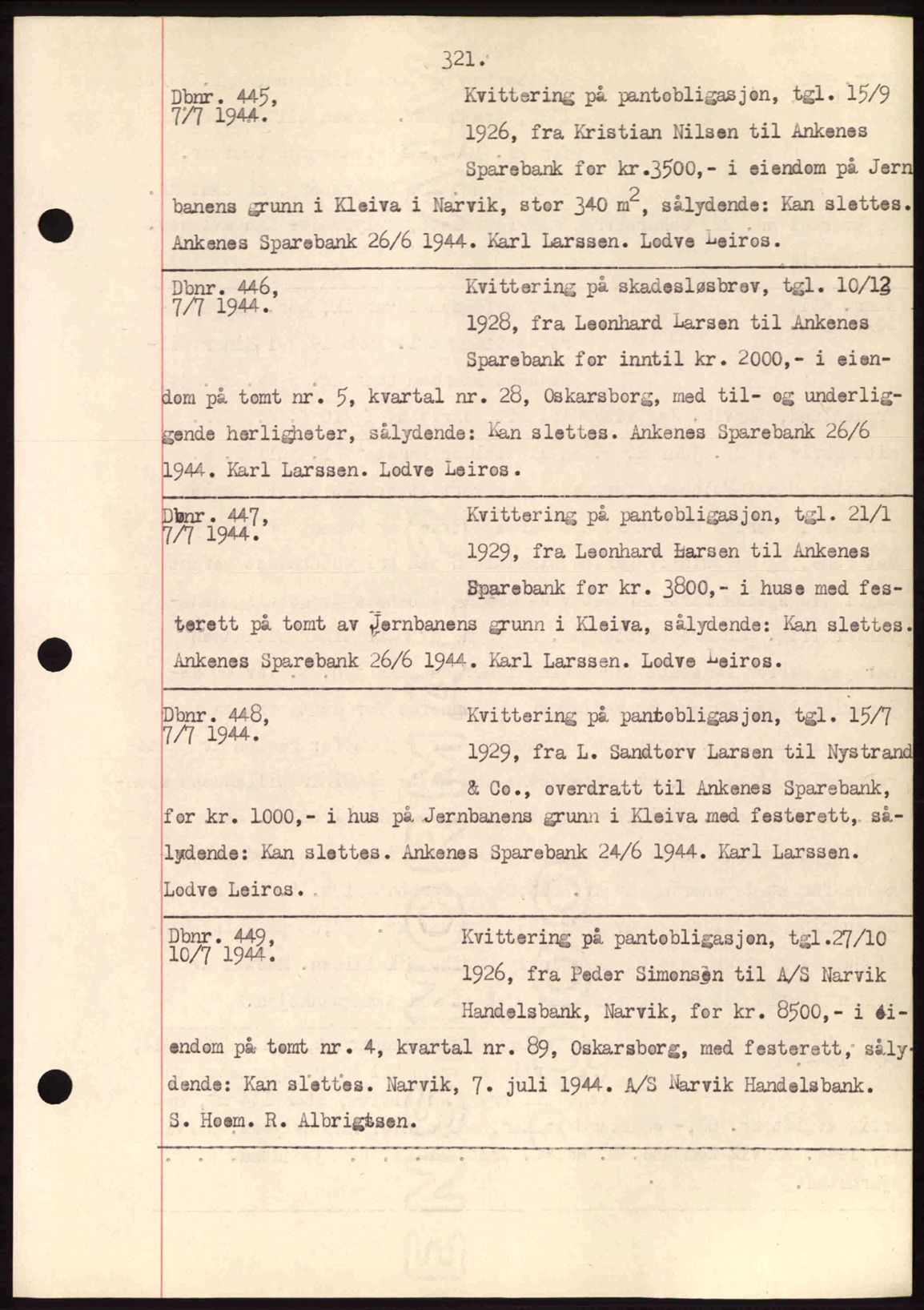 321.

Dbnr. 445, 7/7 1944.

Kvittering på pantobligasjon, tgl. 15/9 1926, fra Kristian Nilsen til Ankenes Sparebank for kr.3500,- i eiendom på Jernbanens grunn i Kleiva i Narvik, stor 340 $m^2$, sålydende: Kan slettes. Ankenes Sparebank 26/6 1944. Karl Larssen. Lodve Leiros.

Dbnr. 446, 7/7 1944.

Kvittering på skadesløsbrev, tgl. 10/12 1928, fra Leonhard Larsen til Ankenes Sparebank for inntil kr. 2000,- i eiendom på tomt nr. 5, kvartal nr. 28, Oskarsborg, med til- og underliggende herligheter, sålydende: Kan slettes. Ankenes Sparebank 26/6 1944. Karl Larssen. Lodve Leiros.

Dbnr. 447, 7/7 1944.

Kvittering på pantobligasjon, tgl. 21/1 1929, fra Leonhard Larsen til Ankenes Sparebank for kr. 3800,- i huse med festerett på tomt av Jernbanens grunn i Kleiva, sålydende: Kan slettes. Ankenes Sparebank 26/6 1944. Karl Larssen. Lodve Leiros.

Dbnr. 448, 7/7 1944.

Kvittering på pantobligasjon, tgl. 15/7 1929, fra L. Sandtorv Larsen til Nystrand & Co., overdratt til Ankenes Sparebank, for kr. 1000,- i hus på Jernbanens grunn i Kleiva med festerett, sålydende: Kan slettes. Ankenes Sparebank 24/6 1944. Karl Larssen. Lodve Leiros.

Dbnr. 449, 10/7 1944.

Kvittering på pantobligasjon, tgl.27/10 1926, fra Peder Simonsen til A/S Narvik Handelsbank, Narvik, for kr. 8500,- i eiendom på tomt nr. 4, kvartal nr. 89, Oskarsborg, med festerett, sålydende: Kan slettes. Narvik, 7. juli 1944. A/S Narvik Handelsbank. S. Hoem. R. Albrigtsen.